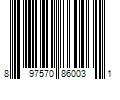 8 97570 86003 1